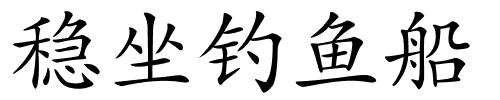 稳坐钓鱼船